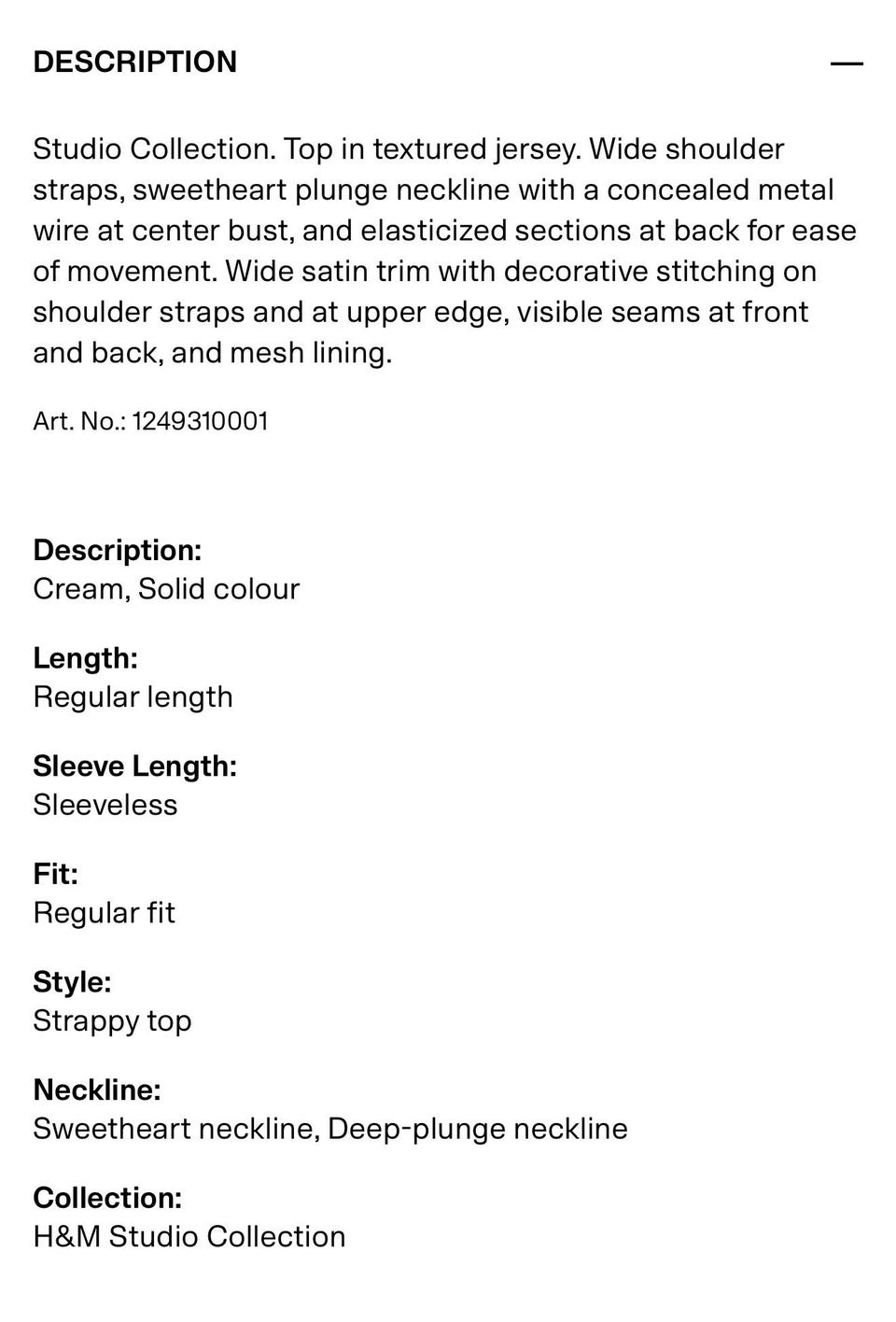 DESCRIPTION —

Studio Collection. Top in textured jersey. Wide shoulder straps, sweetheart plunge neckline with a concealed metal wire at center bust, and elasticized sections at back for ease of movement. Wide satin trim with decorative stitching on shoulder straps and at upper edge, visible seams at front and back, and mesh lining.

Art. No.: 1249310001

Description:
Cream, Solid colour

Length:
Regular length

Sleeve Length:
Sleeveless

Fit:
Regular fit

Style:
Strappy top

Neckline:
Sweetheart neckline, Deep-plunge neckline

Collection:
H&M Studio Collection